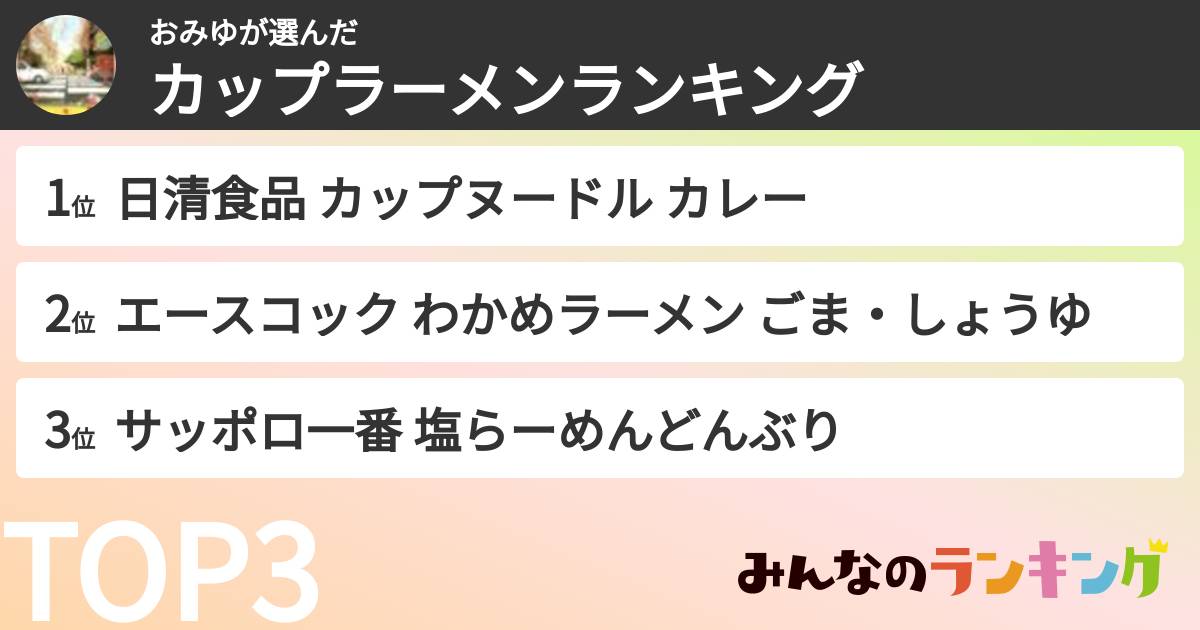 おみゆが選んだ
カップラーメンランキング

1位 日清食品 カップヌードル カレー

2位 エースコック わかめラーメン ごま・しょうゆ

3位 サッポロ一番 塩らーめんどんぶり

TOP3

みんなのランキング